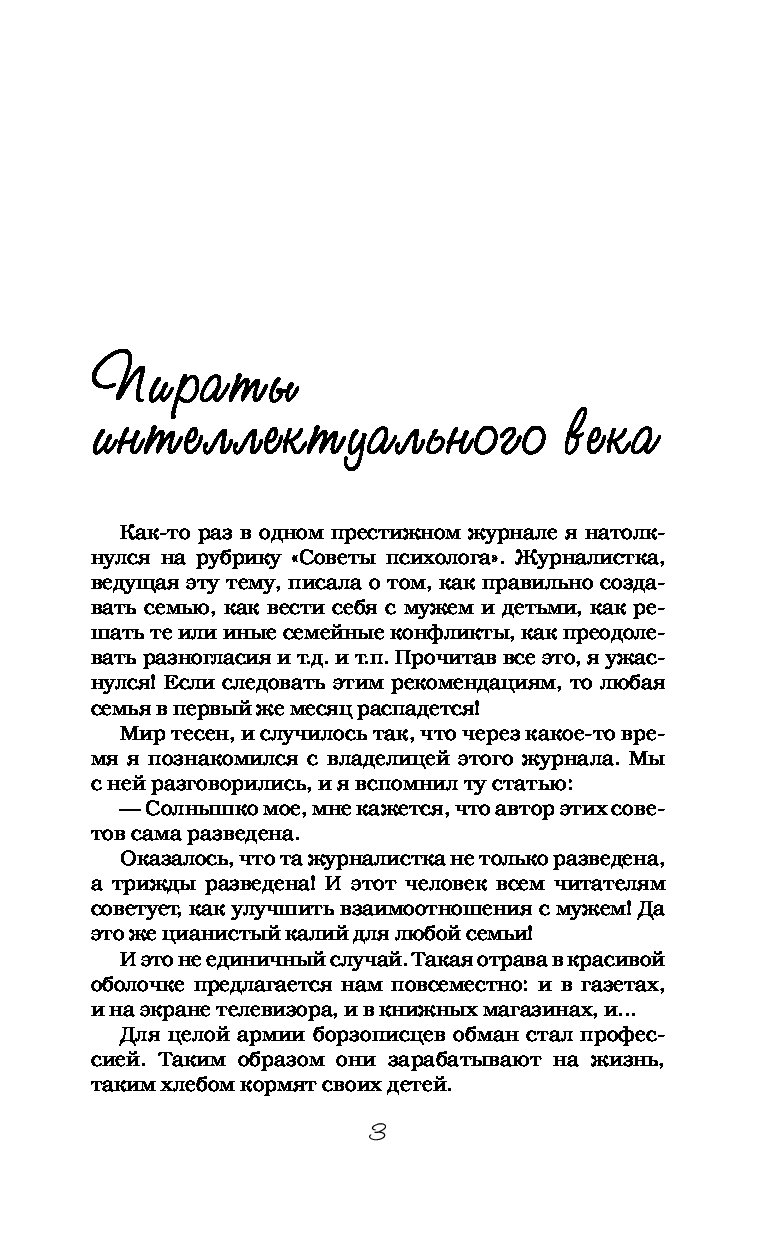 Пираты интеллектуального века

Как-то раз в одном престижном журнале я натолкнулся на рубрику «Советы психолога». Журналистка, ведущая эту тему, писала о том, как правильно создавать семью, как вести себя с мужем и детьми, как решать те или иные семейные конфликты, как преодолевать разногласия и т.д. и т.п. Прочитав все это, я ужаснулся! Если следовать этим рекомендациям, то любая семья в первый же месяц распадется!

Мир тесен, и случилось так, что через какое-то время я познакомился с владелицей этого журнала. Мы с ней разговорились, и я вспомнил ту статью:

— Солнышко мое, мне кажется, что автор этих советов сама разведена.

Оказалось, что та журналистка не только разведена, а трижды разведена! И этот человек всем читателям советует, как улучшить взаимоотношения с мужем! Да это же цианистый калий для любой семьи!

И это не единичный случай. Такая отрава в красивой оболочке предлагается нам повсеместно: и в газетах, и на экране телевизора, и в книжных магазинах, и...

Для целой армии борзописцев обман стал профессией. Таким образом они зарабатывают на жизнь, таким хлебом кормят своих детей.

3